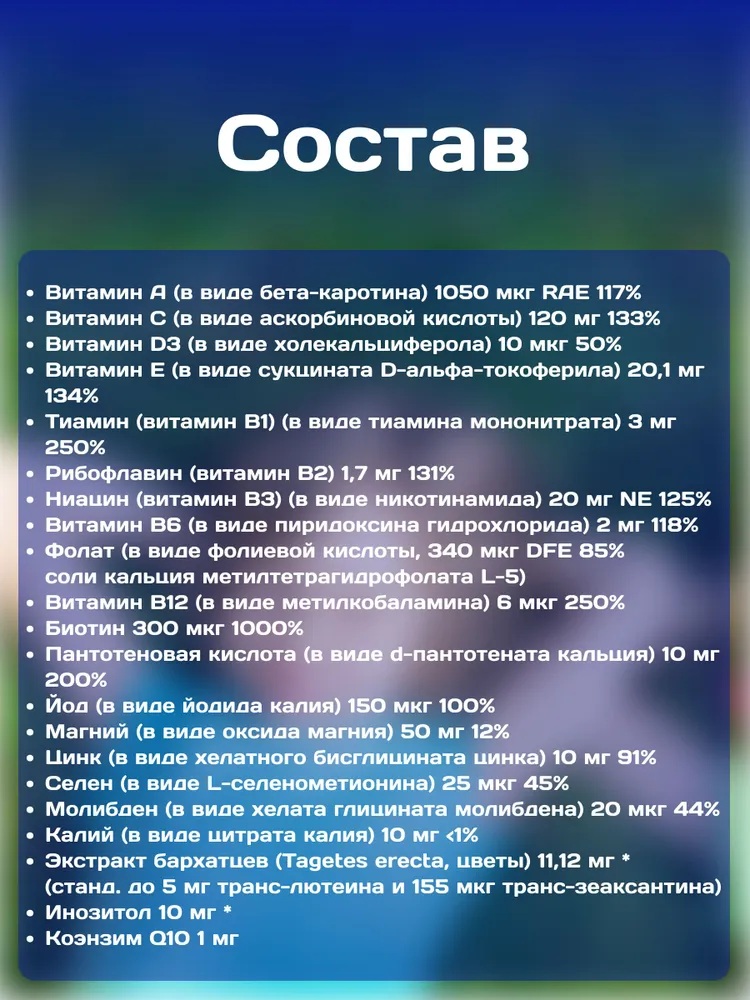 Состав

• Витамин A (в виде бета-каротина) 1050 мкг RAE 117%
• Витамин C (в виде аскорбиновой кислоты) 120 мг 133%
• Витамин D3 (в виде холекальциферола) 10 мкг 50%
• Витамин E (в виде сукцината D-альфа-токоферила) 20,1 мг 134%
• Тиамин (витамин B1) (в виде тиамина мононитрата) 3 мг 250%
• Рибофлавин (витамин B2) 1,7 мг 131%
• Ниацин (витамин B3) (в виде никотинамида) 20 мг NE 125%
• Витамин B6 (в виде пиридоксина гидрохлорида) 2 мг 118%
• Фолат (в виде фолиевой кислоты, 340 мкг DFE 85% соли кальция метилтетрагидрофолата L-5)
• Витамин B12 (в виде метилкобаламина) 6 мкг 250%
• Биотин 300 мкг 1000%
• Пантотеновая кислота (в виде d-пантотената кальция) 10 мг 200%
• Йод (в виде йодида калия) 150 мкг 100%
• Магний (в виде оксида магния) 50 мг 12%
• Цинк (в виде хелатного бисглицината цинка) 10 мг 91%
• Селен (в виде L-селенометионина) 25 мкг 45%
• Молибден (в виде хелата глицината молибдена) 20 мкг 44%
• Калий (в виде цитрата калия) 10 мг <1%
• Экстракт бархатцев (Tagetes erecta, цветы) 11,12 мг * (станд. до 5 мг транс-лютеина и 155 мкг транс-зеаксантина)
• Инозитол 10 мг *
• Коэнзим Q10 1 мг